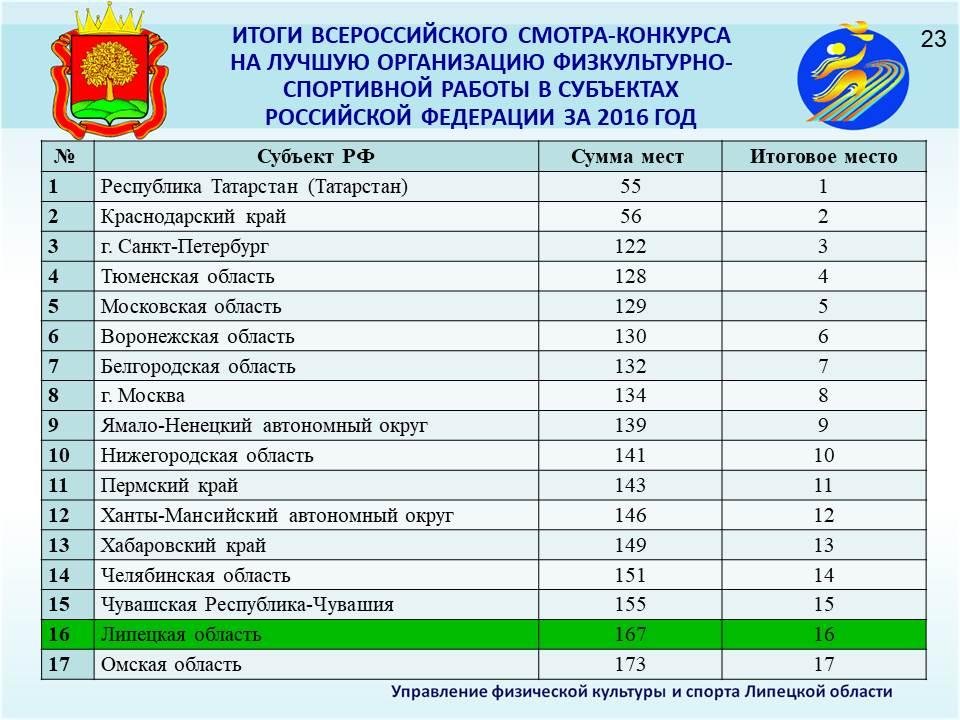 ИТОГИ ВСЕРОССИЙСКОГО СМОТРА-КОНКУРСА НА ЛУЧШУЮ ОРГАНИЗАЦИЮ ФИЗКУЛЬТУРНО-СПОРТИВНОЙ РАБОТЫ В СУБЪЕКТАХ РОССИЙСКОЙ ФЕДЕРАЦИИ ЗА 2016 ГОД

23

| № | Субъект РФ | Сумма мест | Итоговое место |
|---|---|---|---|
| 1 | Республика Татарстан (Татарстан) | 55 | 1 |
| 2 | Краснодарский край | 56 | 2 |
| 3 | г. Санкт-Петербург | 122 | 3 |
| 4 | Тюменская область | 128 | 4 |
| 5 | Московская область | 129 | 5 |
| 6 | Воронежская область | 130 | 6 |
| 7 | Белгородская область | 132 | 7 |
| 8 | г. Москва | 134 | 8 |
| 9 | Ямало-Ненецкий автономный округ | 139 | 9 |
| 10 | Нижегородская область | 141 | 10 |
| 11 | Пермский край | 143 | 11 |
| 12 | Ханты-Мансийский автономный округ | 146 | 12 |
| 13 | Хабаровский край | 149 | 13 |
| 14 | Челябинская область | 151 | 14 |
| 15 | Чувашская Республика-Чувашия | 155 | 15 |
| 16 | Липецкая область | 167 | 16 |
| 17 | Омская область | 173 | 17 |

Управление физической культуры и спорта Липецкой области